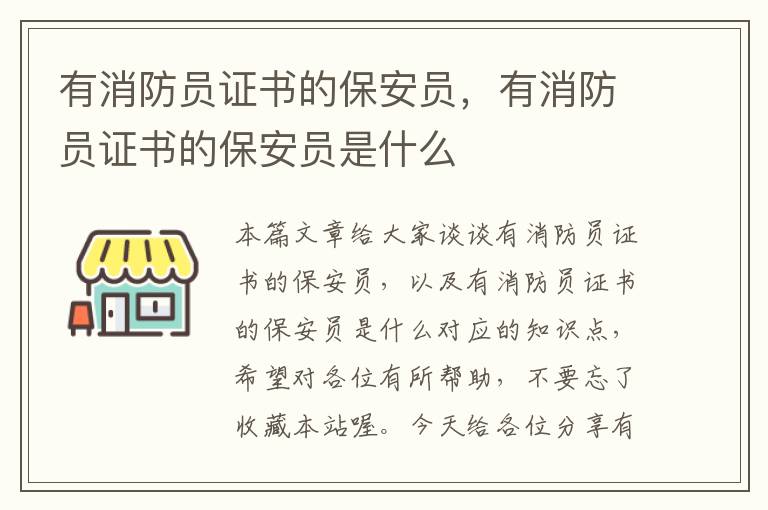 有消防员证书的保安员，有消防员证书的保安员是什么

本篇文章给大家谈谈有消防员证书的保安员，以及有消防员证书的保安员是什么对应的知识点，希望对各位有所帮助，不要忘了收藏本站喔。今天给各位分享有